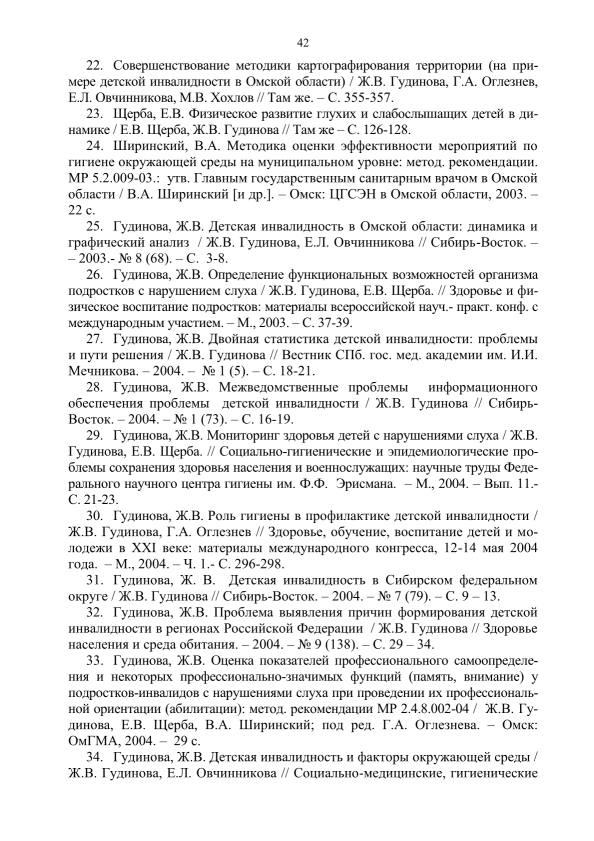 42

22. Совершенствование методики картографирования территории (на примере детской инвалидности в Омской области) / Ж.В. Гудинова, Г.А. Оглезнев, Е.Л. Овчинникова, М.В. Хохлов // Там же. – С. 355-357.

23. Щерба, Е.В. Физическое развитие глухих и слабослышащих детей в динамике / Е.В. Щерба, Ж.В. Гудинова // Там же – С. 126-128.

24. Ширинский, В.А. Методика оценки эффективности мероприятий по гигиене окружающей среды на муниципальном уровне: метод. рекомендации. МР 5.2.009-03.: утв. Главным государственным санитарным врачом в Омской области / В.А. Ширинский [и др.]. – Омск: ЦГСЭН в Омской области, 2003. – 22 с.

25. Гудинова, Ж.В. Детская инвалидность в Омской области: динамика и графический анализ / Ж.В. Гудинова, Е.Л. Овчинникова // Сибирь-Восток. – – 2003.- № 8 (68). – С. 3-8.

26. Гудинова, Ж.В. Определение функциональных возможностей организма подростков с нарушением слуха / Ж.В. Гудинова, Е.В. Щерба. // Здоровье и физическое воспитание подростков: материалы всероссийской науч.- практ. конф. с международным участием. – М., 2003. – С. 37-39.

27. Гудинова, Ж.В. Двойная статистика детской инвалидности: проблемы и пути решения / Ж.В. Гудинова // Вестник СПб. гос. мед. академии им. И.И. Мечникова. – 2004. – № 1 (5). – С. 18-21.

28. Гудинова, Ж.В. Межведомственные проблемы информационного обеспечения проблемы детской инвалидности / Ж.В. Гудинова // Сибирь-Восток. – 2004. – № 1 (73). – С. 16-19.

29. Гудинова, Ж.В. Мониторинг здоровья детей с нарушениями слуха / Ж.В. Гудинова, Е.В. Щерба. // Социально-гигиенические и эпидемиологические проблемы сохранения здоровья населения и военнослужащих: научные труды Федерального научного центра гигиены им. Ф.Ф. Эрисмана. – М., 2004. – Вып. 11.- С. 21-23.

30. Гудинова, Ж.В. Роль гигиены в профилактике детской инвалидности / Ж.В. Гудинова, Г.А. Оглезнев // Здоровье, обучение, воспитание детей и молодежи в XXI веке: материалы международного конгресса, 12-14 мая 2004 года. – М., 2004. – Ч. 1.- С. 296-298.

31. Гудинова, Ж. В. Детская инвалидность в Сибирском федеральном округе / Ж.В. Гудинова // Сибирь-Восток. – 2004. – № 7 (79). – С. 9 – 13.

32. Гудинова, Ж.В. Проблема выявления причин формирования детской инвалидности в регионах Российской Федерации / Ж.В. Гудинова // Здоровье населения и среда обитания. – 2004. – № 9 (138). – С. 29 – 34.

33. Гудинова, Ж.В. Оценка показателей профессионального самоопределения и некоторых профессионально-значимых функций (память, внимание) у подростков-инвалидов с нарушениями слуха при проведении их профессиональной ориентации (абилитации): метод. рекомендации МР 2.4.8.002-04 / Ж.В. Гудинова, Е.В. Щерба, В.А. Ширинский; под ред. Г.А. Оглезнева. – Омск: ОмГМА, 2004. – 29 с.

34. Гудинова, Ж.В. Детская инвалидность и факторы окружающей среды / Ж.В. Гудинова, Е.Л. Овчинникова // Социально-медицинские, гигиенические